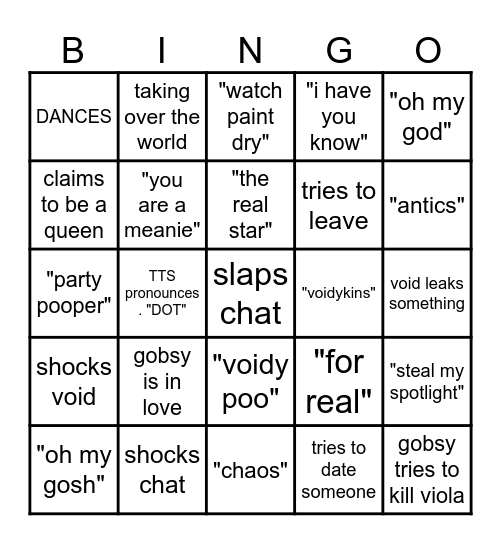 | B | I | N | G | O |
|---|---|---|---|---|
| DANCES | taking over the world | "watch paint dry" | "i have you know" | "oh my god" |
| claims to be a queen | "you are a meanie" | "the real star" | tries to leave | "antics" |
| "party pooper" | TTS pronounces . "DOT" | slaps chat | "voidykins" | void leaks something |
| shocks void | gobsy is in love | "voidy poo" | "for real" | "steal my spotlight" |
| "oh my gosh" | shocks chat | "chaos" | tries to date someone | gobsy tries to kill viola |